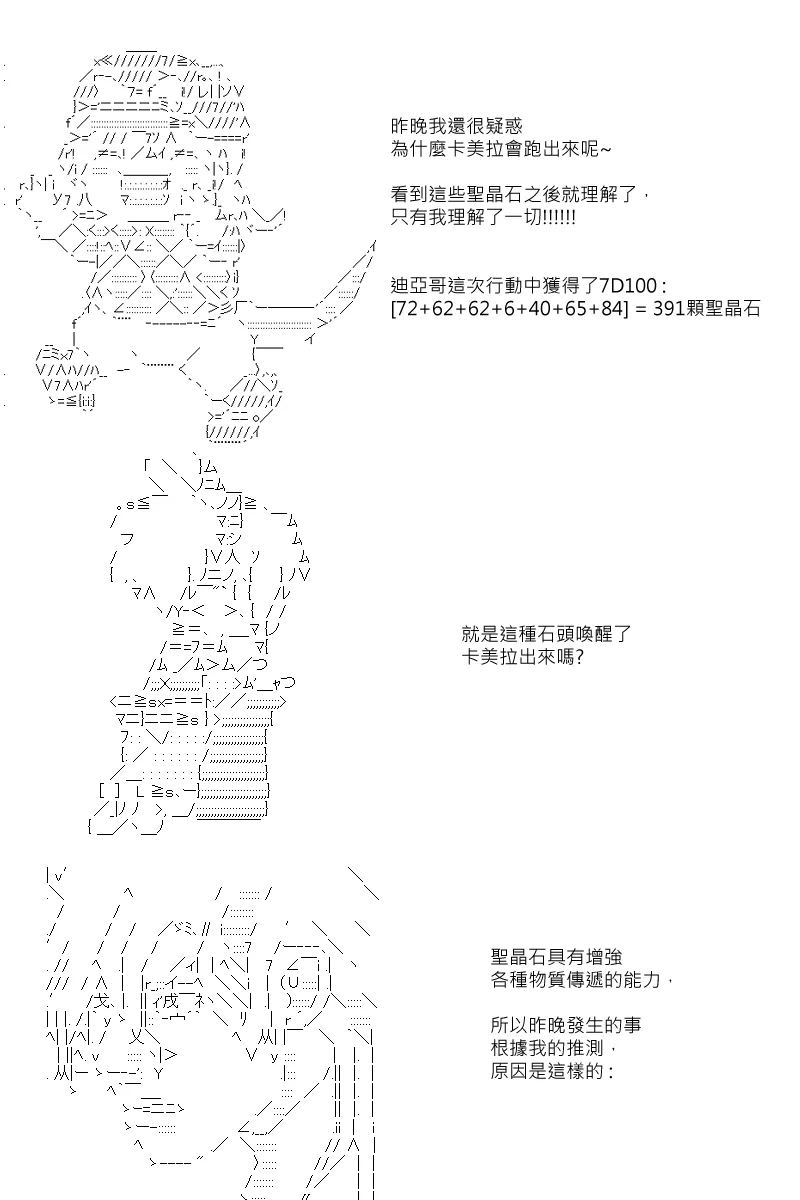 昨晚我還很疑惑
為什麼卡美拉會跑出來呢~

看到這些聖晶石之後就理解了，
只有我理解了一切!!!!!!

迪亞哥這次行動中獲得了7D100：
[72+62+62+6+40+65+84] = 391顆聖晶石

就是這種石頭喚醒了
卡美拉出來嗎?

聖晶石具有增強
各種物質傳遞的能力，

所以昨晚發生的事
根據我的推測，
原因是這樣的：